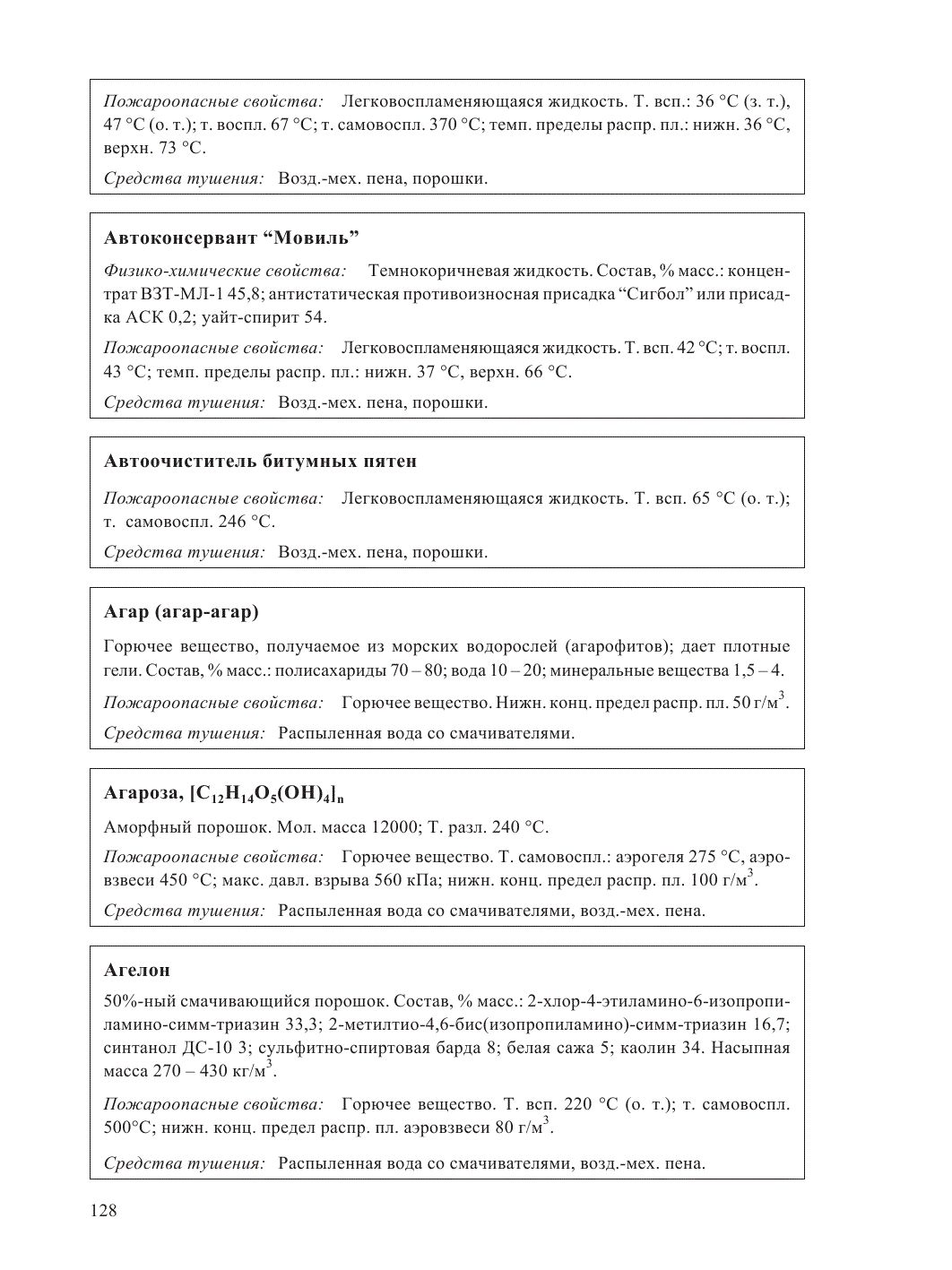 Пожароопасные свойства: Легковоспламеняющаяся жидкость. Т. всп.: 36 °С (з. т.), 47 °С (о. т.); т. воспл. 67 °С; т. самовоспл. 370 °С; темп. пределы распр. пл.: нижн. 36 °С, верхн. 73 °С.

Средства тушения: Возд.-мех. пена, порошки.

Автоконсервант “Мовиль”

Физико-химические свойства: Темнокоричневая жидкость. Состав, % масс.: концентрат ВЗТ-МЛ-1 45,8; антистатическая противоизносная присадка “Сигбол” или присадка АСК 0,2; уайт-спирит 54.

Пожароопасные свойства: Легковоспламеняющаяся жидкость. Т. всп. 42 °С; т. воспл. 43 °С; темп. пределы распр. пл.: нижн. 37 °С, верхн. 66 °С.

Средства тушения: Возд.-мех. пена, порошки.

Автоочиститель битумных пятен

Пожароопасные свойства: Легковоспламеняющаяся жидкость. Т. всп. 65 °С (о. т.); т. самовоспл. 246 °С.

Средства тушения: Возд.-мех. пена, порошки.

Агар (агар-агар)

Горючее вещество, получаемое из морских водорослей (агарофитов); дает плотные гели. Состав, % масс.: полисахариды 70 – 80; вода 10 – 20; минеральные вещества 1,5 – 4.

Пожароопасные свойства: Горючее вещество. Нижн. конц. предел распр. пл. 50 г/м$^3$.

Средства тушения: Распыленная вода со смачивателями.

Агароза, $[C_{12}H_{14}O_5(OH)_4]_n$

Аморфный порошок. Мол. масса 12000; Т. разл. 240 °С.

Пожароопасные свойства: Горючее вещество. Т. самовоспл.: аэрогеля 275 °С, аэровзвеси 450 °С; макс. давл. взрыва 560 кПа; нижн. конц. предел распр. пл. 100 г/м$^3$.

Средства тушения: Распыленная вода со смачивателями, возд.-мех. пена.

Агелон

50%-ный смачивающийся порошок. Состав, % масс.: 2-хлор-4-этиламино-6-изопропиламино-симм-триазин 33,3; 2-метилтио-4,6-бис(изопропиламино)-симм-триазин 16,7; синтанол ДС-10 3; сульфитно-спиртовая барда 8; белая сажа 5; каолин 34. Насыпная масса 270 – 430 кг/м$^3$.

Пожароопасные свойства: Горючее вещество. Т. всп. 220 °С (о. т.); т. самовоспл. 500°С; нижн. конц. предел распр. пл. аэровзвеси 80 г/м$^3$.

Средства тушения: Распыленная вода со смачивателями, возд.-мех. пена.

128